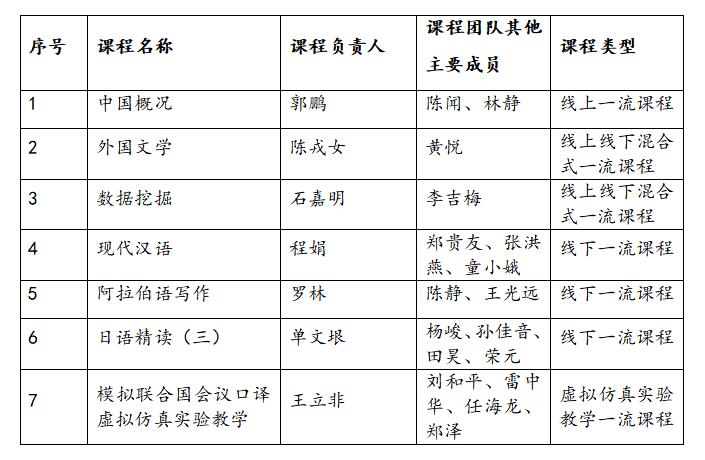 | 序号 | 课程名称 | 课程负责人 | 课程团队其他主要成员 | 课程类型 |
|---|---|---|---|---|
| 1 | 中国概况 | 郭鹏 | 陈闻、林静 | 线上一流课程 |
| 2 | 外国文学 | 陈戎女 | 黄悦 | 线上线下混合式一流课程 |
| 3 | 数据挖掘 | 石嘉明 | 李吉梅 | 线上线下混合式一流课程 |
| 4 | 现代汉语 | 程娟 | 郑贵友、张洪燕、童小娥 | 线下一流课程 |
| 5 | 阿拉伯语写作 | 罗林 | 陈静、王光远 | 线下一流课程 |
| 6 | 日语精读（三） | 单文垠 | 杨峻、孙佳音、田昊、荣元 | 线下一流课程 |
| 7 | 模拟联合国会议口译虚拟仿真实验教学 | 王立非 | 刘和平、雷中华、任海龙、郑泽 | 虚拟仿真实验教学一流课程 |